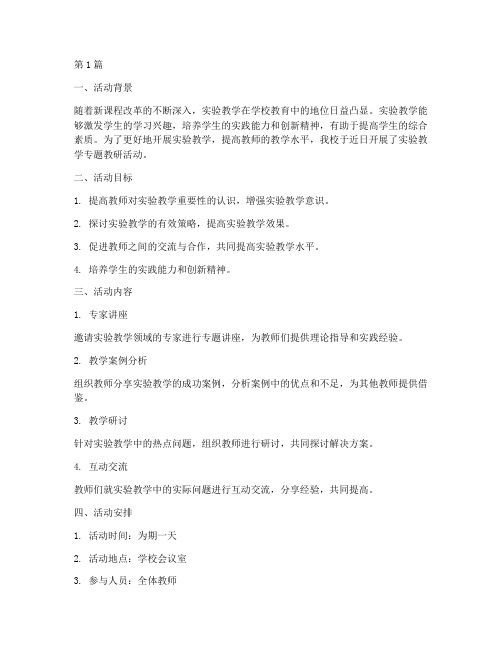 第 1 篇

一、活动背景

随着新课程改革的不断深入，实验教学在学校教育中的地位日益凸显。实验教学能够激发学生的学习兴趣，培养学生的实践能力和创新精神，有助于提高学生的综合素质。为了更好地开展实验教学，提高教师的教学水平，我校于近日开展了实验教学专题教研活动。

二、活动目标

1. 提高教师对实验教学重要性的认识，增强实验教学意识。

2. 探讨实验教学的有效策略，提高实验教学效果。

3. 促进教师之间的交流与合作，共同提高实验教学水平。

4. 培养学生的实践能力和创新精神。

三、活动内容

1. 专家讲座

邀请实验教学领域的专家进行专题讲座，为教师们提供理论指导和实践经验。

2. 教学案例分析

组织教师分享实验教学的成功案例，分析案例中的优点和不足，为其他教师提供借鉴。

3. 教学研讨

针对实验教学中的热点问题，组织教师进行研讨，共同探讨解决方案。

4. 互动交流

教师们就实验教学中的实际问题进行互动交流，分享经验，共同提高。

四、活动安排

1. 活动时间：为期一天

2. 活动地点：学校会议室

3. 参与人员：全体教师